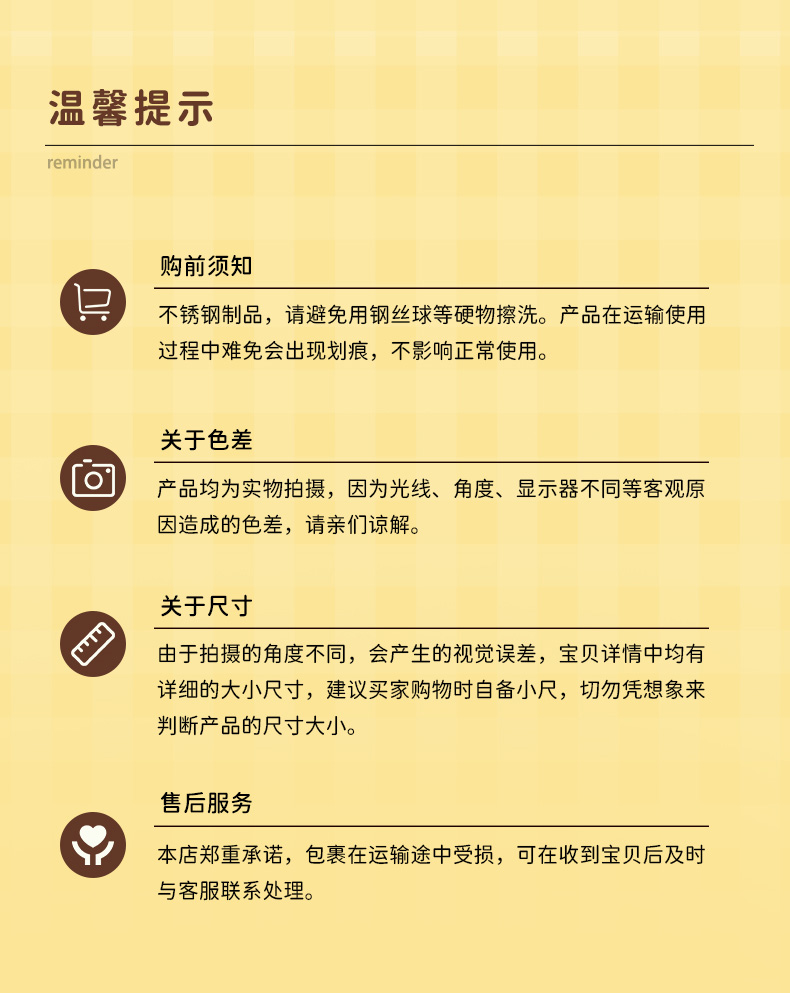 温馨提示

reminder

购前须知

不锈钢制品，请避免用钢丝球等硬物擦洗。产品在运输使用过程中难免会出现划痕，不影响正常使用。

关于色差

产品均为实物拍摄，因为光线、角度、显示器不同等客观原因造成的色差，请亲们谅解。

关于尺寸

由于拍摄的角度不同，会产生的视觉误差，宝贝详情中均有详细的大小尺寸，建议买家购物时自备小尺，切勿凭想象来判断产品的尺寸大小。

售后服务

本店郑重承诺，包裹在运输途中受损，可在收到宝贝后及时与客服联系处理。